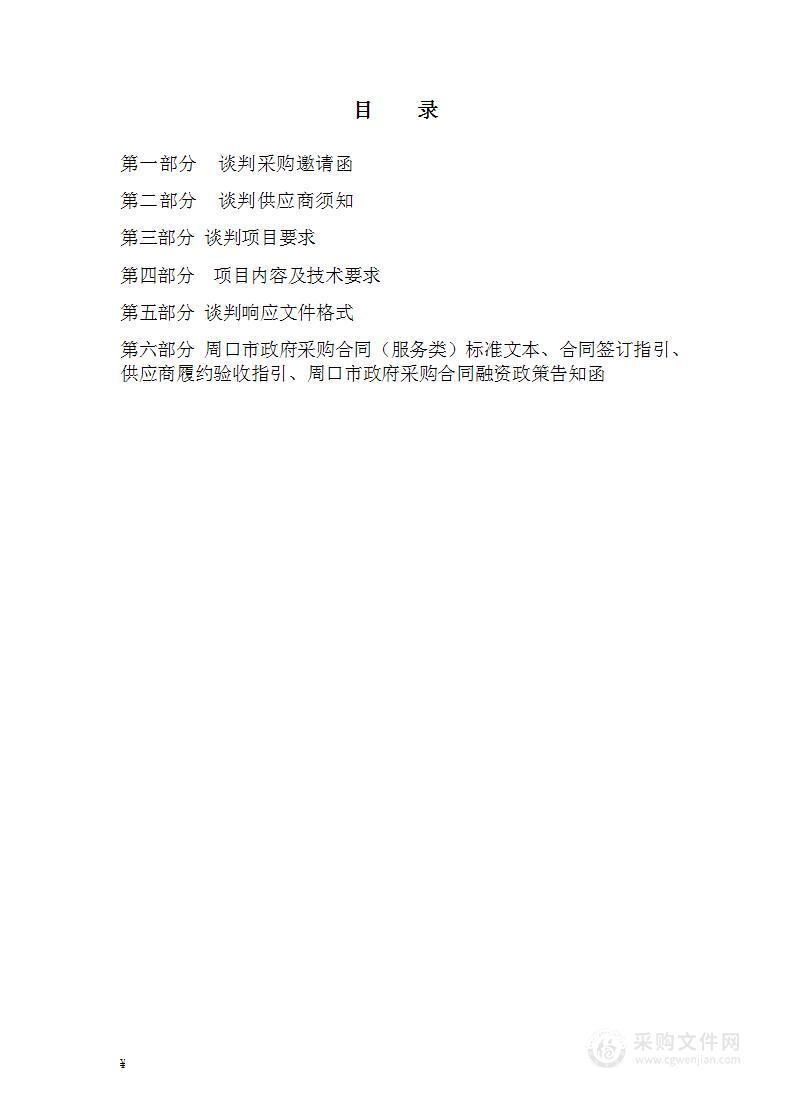 目　录

第一部分　谈判采购邀请函

第二部分　谈判供应商须知

第三部分 谈判项目要求

第四部分　项目内容及技术要求

第五部分 谈判响应文件格式

第六部分 周口市政府采购合同（服务类）标准文本、合同签订指引、供应商履约验收指引、周口市政府采购合同融资政策告知函

¥

采购文件网
www.cgwenjian.com